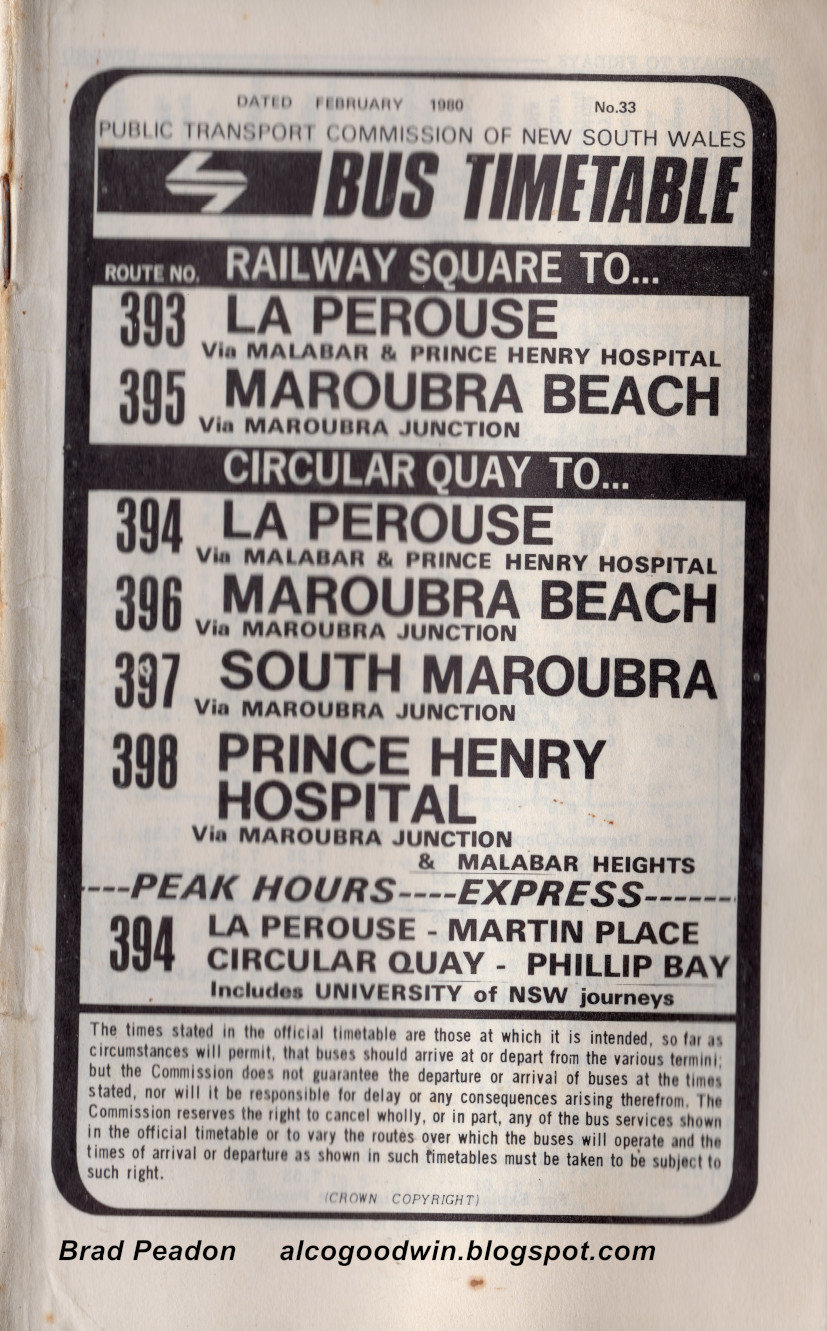 DATED FEBRUARY 1980 No.33

PUBLIC TRANSPORT COMMISSION OF NEW SOUTH WALES

BUS TIMETABLE

ROUTE NO. RAILWAY SQUARE TO...

393 LA PEROUSE
Via MALABAR & PRINCE HENRY HOSPITAL

395 MAROUBRA BEACH
Via MAROUBRA JUNCTION

CIRCULAR QUAY TO...

394 LA PEROUSE
Via MALABAR & PRINCE HENRY HOSPITAL

396 MAROUBRA BEACH
Via MAROUBRA JUNCTION

397 SOUTH MAROUBRA
Via MAROUBRA JUNCTION

398 PRINCE HENRY HOSPITAL
Via MAROUBRA JUNCTION & MALABAR HEIGHTS

---PEAK HOURS----EXPRESS------

394 LA PEROUSE - MARTIN PLACE
CIRCULAR QUAY - PHILLIP BAY
Includes UNIVERSITY of NSW journeys

The times stated in the official timetable are those at which it is intended, so far as circumstances will permit, that buses should arrive at or depart from the various termini; but the Commission does not guarantee the departure or arrival of buses at the times stated, nor will it be responsible for delay or any consequences arising therefrom. The Commission reserves the right to cancel wholly, or in part, any of the bus services shown in the official timetable or to vary the routes over which the buses will operate and the times of arrival or departure as shown in such timetables must be taken to be subject to such right.

(CROWN COPYRIGHT)

Brad Peadon alcogoodwin.blogspot.com